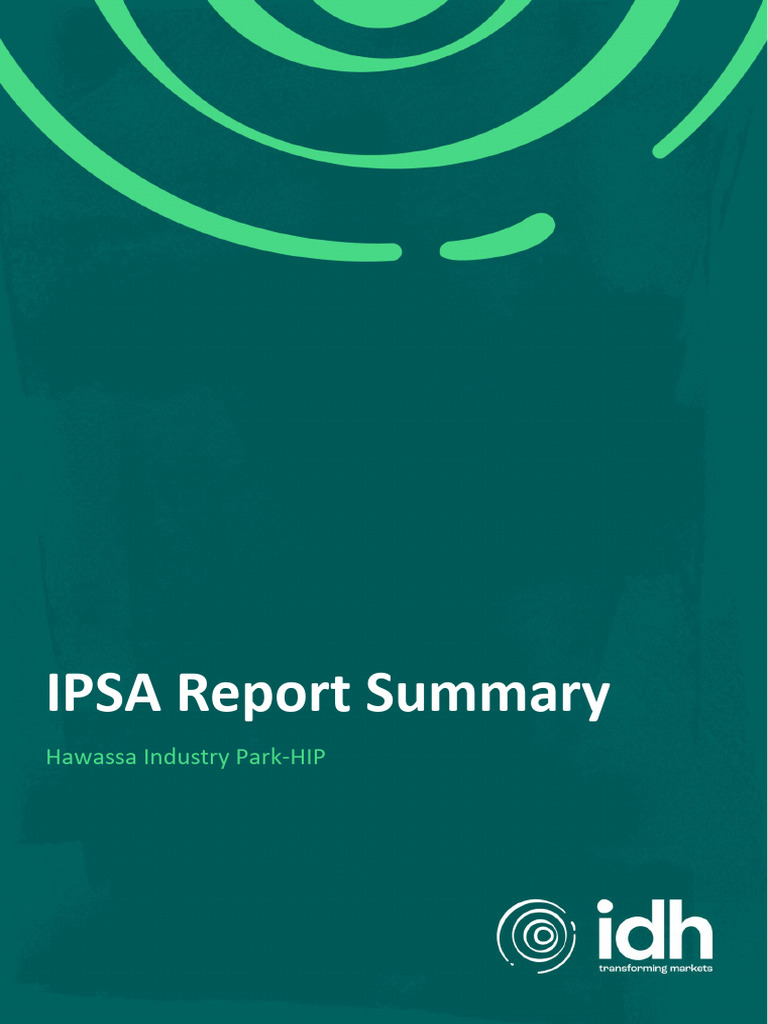 IPSA Report Summary

Hawassa Industry Park-HIP

idh
transforming markets